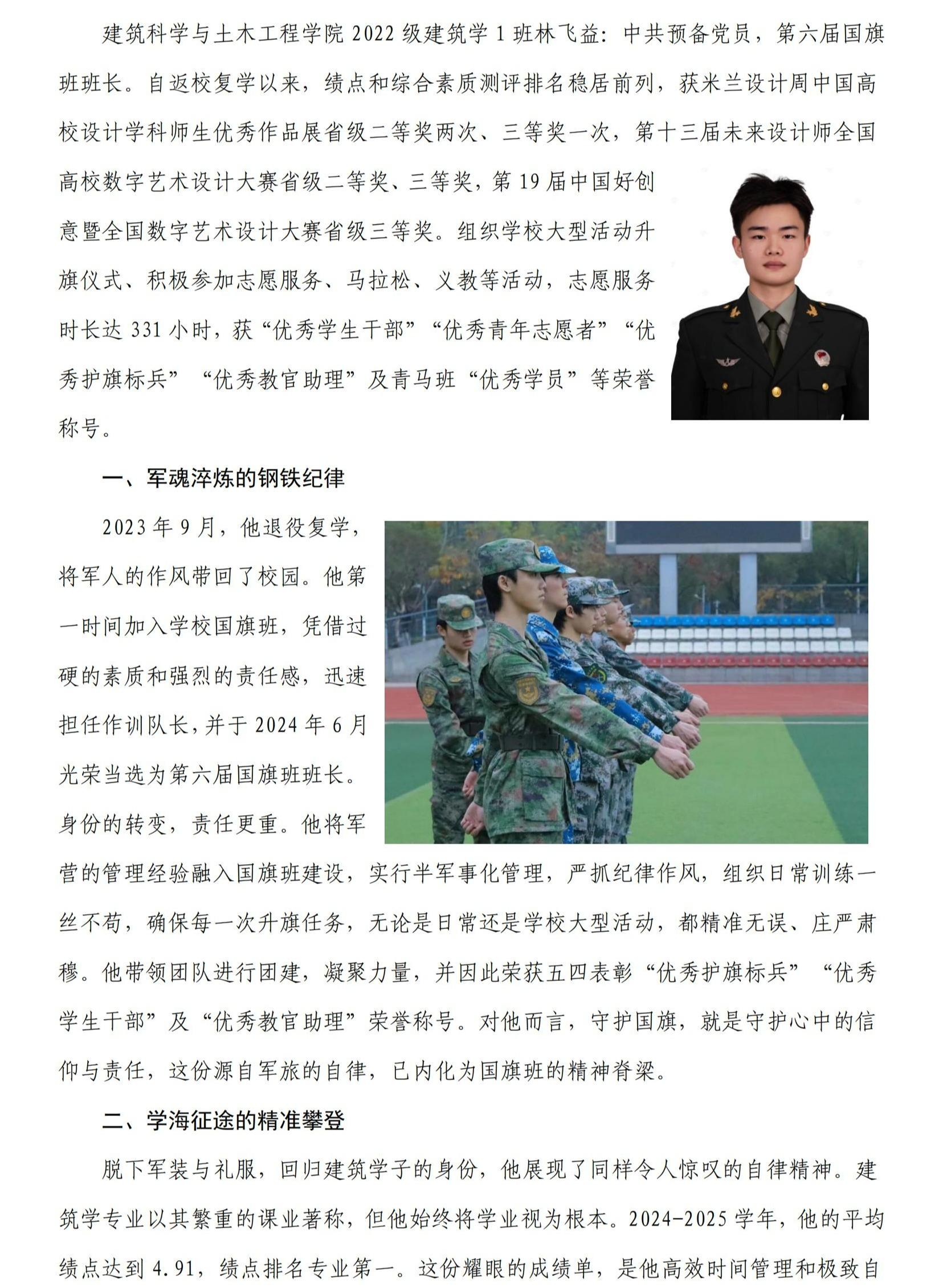 建筑科学与土木工程学院 2022 级建筑学 1 班林飞益：中共预备党员，第六届国旗班班长。自返校复学以来，绩点和综合素质测评排名稳居前列，获米兰设计周中国高校设计学科师生优秀作品展省级二等奖两次、三等奖一次，第十三届未来设计师全国高校数字艺术设计大赛省级二等奖、三等奖，第 19 届中国好创意暨全国数字艺术设计大赛省级三等奖。组织学校大型活动升旗仪式、积极参加志愿服务、马拉松、义教等活动，志愿服务时长达 331 小时，获“优秀学生干部”“优秀青年志愿者”“优秀护旗标兵”“优秀教官助理”及青马班“优秀学员”等荣誉称号。

一、军魂淬炼的钢铁纪律

2023 年 9 月，他退役复学，将军人的作风带回了校园。他第一时间加入学校国旗班，凭借过硬的素质和强烈的责任感，迅速担任作训队长，并于 2024 年 6 月光荣当选为第六届国旗班班长。身份的转变，责任更重。他将军营的管理经验融入国旗班建设，实行半军事化管理，严抓纪律作风，组织日常训练一丝不苟，确保每一次升旗任务，无论是日常还是学校大型活动，都精准无误、庄严肃穆。他带领团队进行团建，凝聚力量，并因此荣获五四表彰“优秀护旗标兵”“优秀学生干部”及“优秀教官助理”荣誉称号。对他而言，守护国旗，就是守护心中的信仰与责任，这份源自军旅的自律，已内化为国旗班的精神脊梁。

二、学海征途的精准攀登

脱下军装与礼服，回归建筑学子的身份，他展现了同样令人惊叹的自律精神。建筑学专业以其繁重的课业著称，但他始终将学业视为根本。2024-2025 学年，他的平均绩点达到 4.91，绩点排名专业第一。这份耀眼的成绩单，是他高效时间管理和极致自